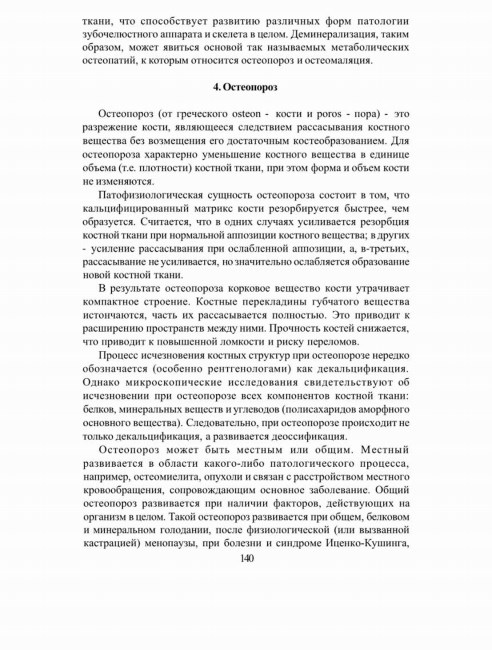 ткани, что способствует развитию различных форм патологии зубочелюстного аппарата и скелета в целом. Деминерализация, таким образом, может явиться основой так называемых метаболических остеопатий, к которым относится остеопороз и остеомаляция.

4. Остеопороз

Остеопороз (от греческого osteon - кости и poros - пора) - это разрежение кости, являющееся следствием рассасывания костного вещества без возмещения его достаточным костеобразованием. Для остеопороза характерно уменьшение костного вещества в единице объема (т.е. плотности) костной ткани, при этом форма и объем кости не изменяются.

Патофизиологическая сущность остеопороза состоит в том, что кальцифицированный матрикс кости резорбируется быстрее, чем образуется. Считается, что в одних случаях усиливается резорбция костной ткани при нормальной аппозиции костного вещества; в других - усиление рассасывания при ослабленной аппозиции, а, в-третьих, рассасывание не усиливается, но значительно ослабляется образование новой костной ткани.

В результате остеопороза корковое вещество кости утрачивает компактное строение. Костные перекладины губчатого вещества истончаются, часть их рассасывается полностью. Это приводит к расширению пространств между ними. Прочность костей снижается, что приводит к повышенной ломкости и риску переломов.

Процесс исчезновения костных структур при остеопорозе нередко обозначается (особенно рентгенологами) как декальцификация. Однако микроскопические исследования свидетельствуют об исчезновении при остеопорозе всех компонентов костной ткани: белков, минеральных веществ и углеводов (полисахаридов аморфного основного вещества). Следовательно, при остеопорозе происходит не только декальцификация, а развивается деоссификация.

Остеопороз может быть местным или общим. Местный развивается в области какого-либо патологического процесса, например, остеомиелита, опухоли и связан с расстройством местного кровообращения, сопровождающим основное заболевание. Общий остеопороз развивается при наличии факторов, действующих на организм в целом. Такой остеопороз развивается при общем, белковом и минеральном голодании, после физиологической (или вызванной кастрацией) менопаузы, при болезни и синдроме Иценко-Кушинга,

140